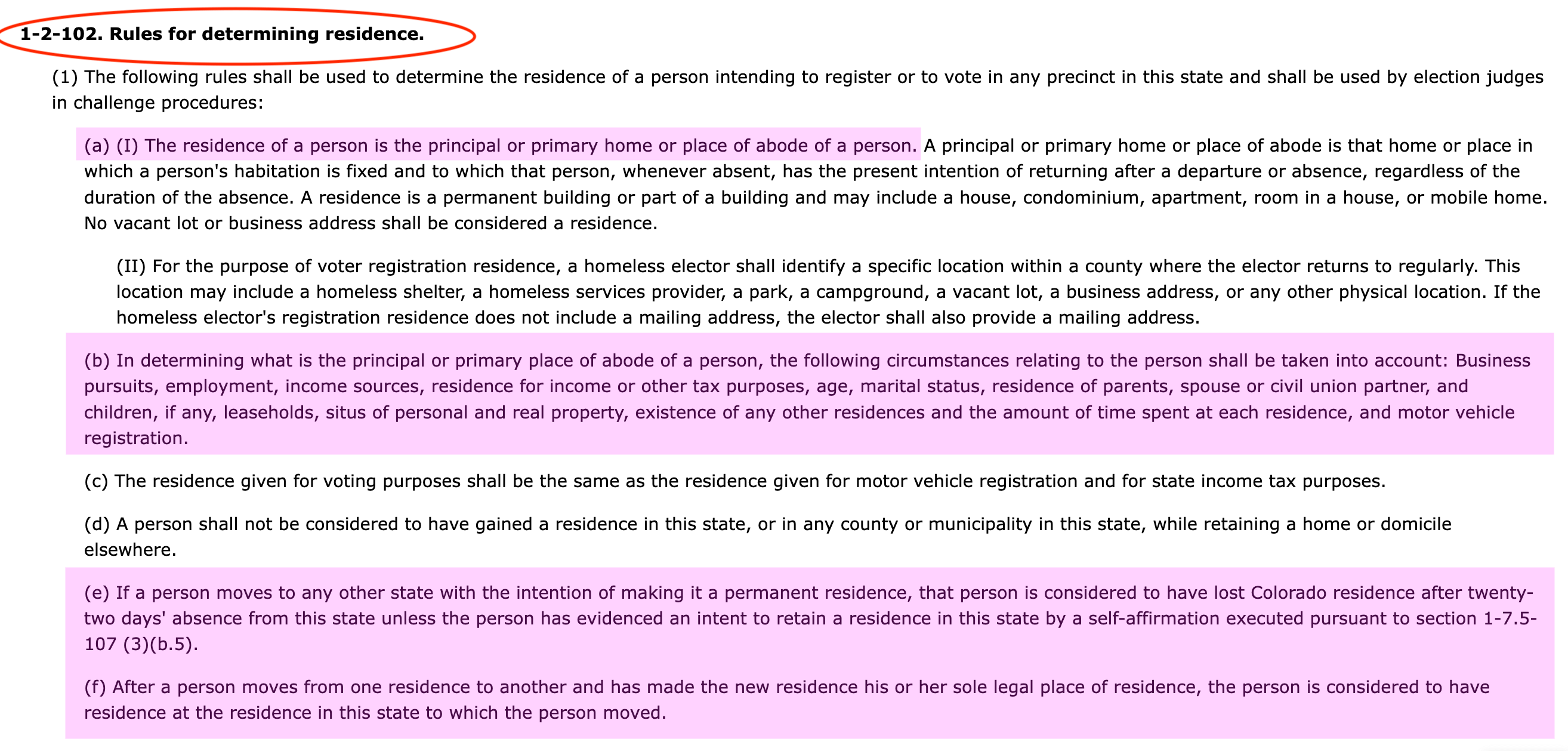 1-2-102. Rules for determining residence.

(1) The following rules shall be used to determine the residence of a person intending to register or to vote in any precinct in this state and shall be used by election judges in challenge procedures:

(a) (I) The residence of a person is the principal or primary home or place of abode of a person. A principal or primary home or place of abode is that home or place in which a person's habitation is fixed and to which that person, whenever absent, has the present intention of returning after a departure or absence, regardless of the duration of the absence. A residence is a permanent building or part of a building and may include a house, condominium, apartment, room in a house, or mobile home. No vacant lot or business address shall be considered a residence.

(II) For the purpose of voter registration residence, a homeless elector shall identify a specific location within a county where the elector returns to regularly. This location may include a homeless shelter, a homeless services provider, a park, a campground, a vacant lot, a business address, or any other physical location. If the homeless elector's registration residence does not include a mailing address, the elector shall also provide a mailing address.

(b) In determining what is the principal or primary place of abode of a person, the following circumstances relating to the person shall be taken into account: Business pursuits, employment, income sources, residence for income or other tax purposes, age, marital status, residence of parents, spouse or civil union partner, and children, if any, leaseholds, situs of personal and real property, existence of any other residences and the amount of time spent at each residence, and motor vehicle registration.

(c) The residence given for voting purposes shall be the same as the residence given for motor vehicle registration and for state income tax purposes.

(d) A person shall not be considered to have gained a residence in this state, or in any county or municipality in this state, while retaining a home or domicile elsewhere.

(e) If a person moves to any other state with the intention of making it a permanent residence, that person is considered to have lost Colorado residence after twenty-two days' absence from this state unless the person has evidenced an intent to retain a residence in this state by a self-affirmation executed pursuant to section 1-7.5-107 (3)(b.5).

(f) After a person moves from one residence to another and has made the new residence his or her sole legal place of residence, the person is considered to have residence at the residence in this state to which the person moved.